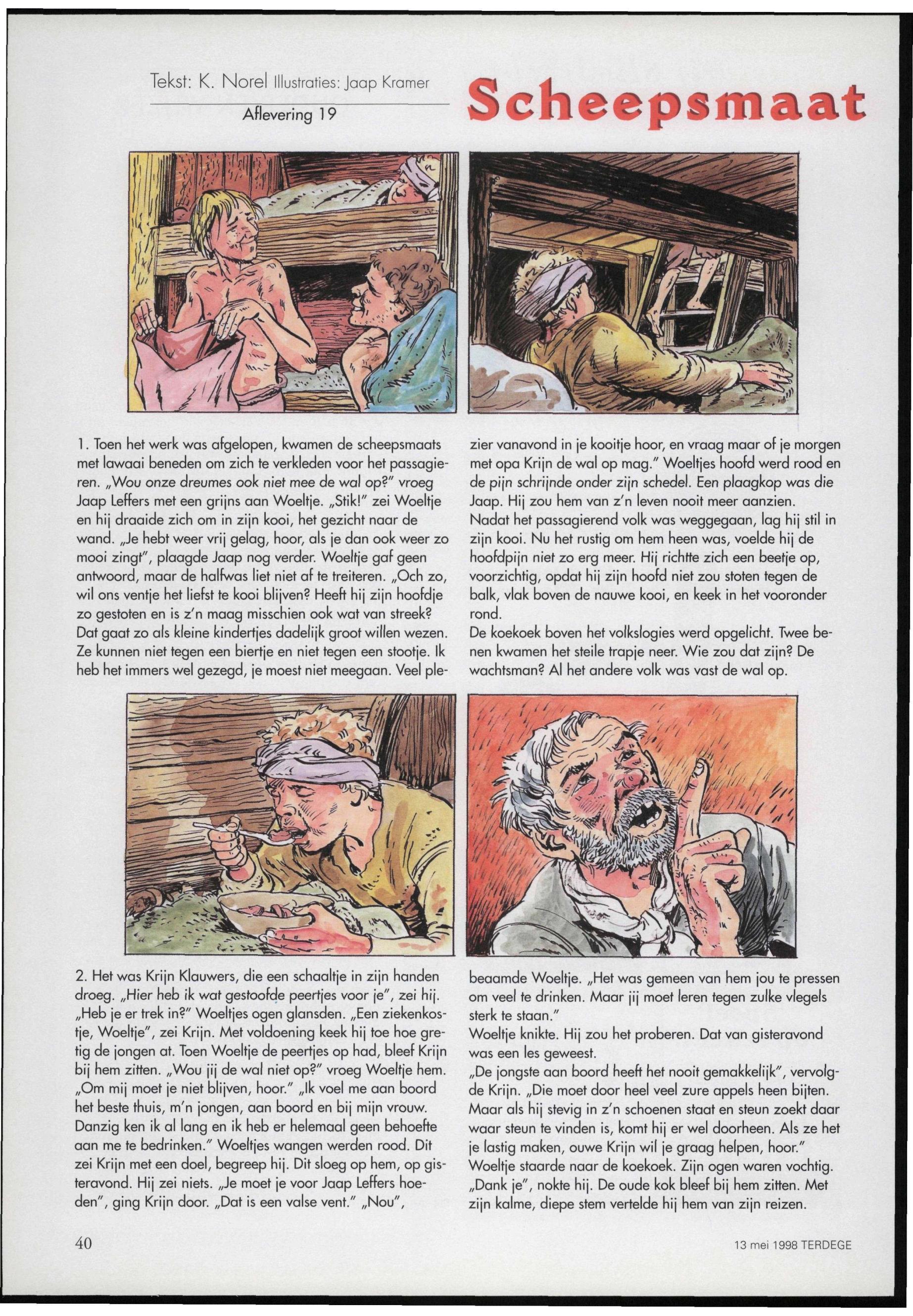 Tekst: K. Norel Illustraties: Jaap Kramer

Aflevering 19

Scheepsmaat

1. Toen het werk was afgelopen, kwamen de scheepsmaats met lawaai beneden om zich te verkleden voor het passagieren. „Wou onze dreumes ook niet mee de wal op?" vroeg Jaap Leffers met een grijns aan Woeltje. „Stik!" zei Woeltje en hij draaide zich om in zijn kooi, het gezicht naar de wand. „Je hebt weer vrij gelag, hoor, als je dan ook weer zo mooi zingt", plaagde Jaap nog verder. Woeltje gaf geen antwoord, maar de halfwas liet niet af te treiteren. „Och zo, wil ons ventje het liefst te kooi blijven? Heeft hij zijn hoofdje zo gestoten en is z'n maag misschien ook wat van streek? Dat gaat zo als kleine kindertjes dadelijk groot willen wezen. Ze kunnen niet tegen een biertje en niet tegen een stootje. Ik heb het immers wel gezegd, je moest niet meegaan. Veel plezier vanavond in je kooitje hoor, en vraag maar of je morgen met opa Krijn de wal op mag." Woeltjes hoofd werd rood en de pijn schrijnde onder zijn schedel. Een plaagkop was die Jaap. Hij zou hem van z'n leven nooit meer aanzien.
Nadat het passagierend volk was weggegaan, lag hij stil in zijn kooi. Nu het rustig om hem heen was, voelde hij de hoofdpijn niet zo erg meer. Hij richtte zich een beetje op, voorzichtig, opdat hij zijn hoofd niet zou stoten tegen de balk, vlak boven de nauwe kooi, en keek in het vooronder rond.
De koekoek boven het volkslogies werd opgelicht. Twee benen kwamen het steile trapje neer. Wie zou dat zijn? De wachtsman? Al het andere volk was vast de wal op.

2. Het was Krijn Klauwers, die een schaaltje in zijn handen droeg. „Hier heb ik wat gestoofde peertjes voor je", zei hij. „Heb je er trek in?" Woeltjes ogen glansden. „Een ziekenkostje, Woeltje", zei Krijn. Met voldoening keek hij toe hoe gretig de jongen at. Toen Woeltje de peertjes op had, bleef Krijn bij hem zitten. „Wou jij de wal niet op?" vroeg Woeltje hem. „Om mij moet je niet blijven, hoor." „Ik voel me aan boord het beste thuis, m'n jongen, aan boord en bij mijn vrouw. Danzig ken ik al lang en ik heb er helemaal geen behoefte aan me te bedrinken." Woeltjes wangen werden rood. Dit zei Krijn met een doel, begreep hij. Dit sloeg op hem, op gisteravond. Hij zei niets. „Je moet je voor Jaap Leffers hoeden", ging Krijn door. „Dat is een valse vent." „Nou", beaamde Woeltje. „Het was gemeen van hem jou te pressen om veel te drinken. Maar jij moet leren tegen zulke vlegels sterk te staan."
Woeltje knikte. Hij zou het proberen. Dat van gisteravond was een les geweest.
„De jongste aan boord heeft het nooit gemakkelijk", vervolgde Krijn. „Die moet door heel veel zure appels heen bijten. Maar als hij stevig in z'n schoenen staat en steun zoekt daar waar steun te vinden is, komt hij er wel doorheen. Als ze het je lastig maken, ouwe Krijn wil je graag helpen, hoor." Woeltje staarde naar de koekoek. Zijn ogen waren vochtig. „Dank je", nokte hij. De oude kok bleef bij hem zitten. Met zijn kalme, diepe stem vertelde hij hem van zijn reizen.

40

13 mei 1998 TERDEGE